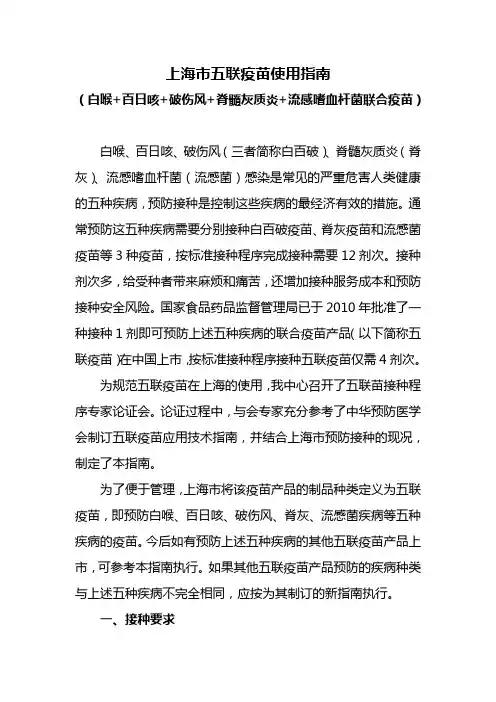 上海市五联疫苗使用指南

（白喉+百日咳+破伤风+脊髓灰质炎+流感嗜血杆菌联合疫苗）

白喉、百日咳、破伤风（三者简称白百破）、脊髓灰质炎（脊灰）、流感嗜血杆菌（流感菌）感染是常见的严重危害人类健康的五种疾病，预防接种是控制这些疾病的最经济有效的措施。通常预防这五种疾病需要分别接种白百破疫苗、脊灰疫苗和流感菌疫苗等 3 种疫苗，按标准接种程序完成接种需要 12 剂次。接种剂次多，给受种者带来麻烦和痛苦，还增加接种服务成本和预防接种安全风险。国家食品药品监督管理局已于 2010 年批准了一种接种 1 剂即可预防上述五种疾病的联合疫苗产品（以下简称五联疫苗）在中国上市，按标准接种程序接种五联疫苗仅需 4 剂次。

为规范五联疫苗在上海的使用，我中心召开了五联苗接种程序专家论证会。论证过程中，与会专家充分参考了中华预防医学会制订五联疫苗应用技术指南，并结合上海市预防接种的现况，制定了本指南。

为了便于管理，上海市将该疫苗产品的制品种类定义为五联疫苗，即预防白喉、百日咳、破伤风、脊灰、流感菌疾病等五种疾病的疫苗。今后如有预防上述五种疾病的其他五联疫苗产品上市，可参考本指南执行。如果其他五联疫苗产品预防的疾病种类与上述五种疾病不完全相同，应按为其制订的新指南执行。

一、接种要求